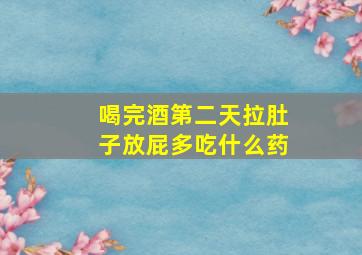 喝完酒第二天拉肚子放屁多吃什么药